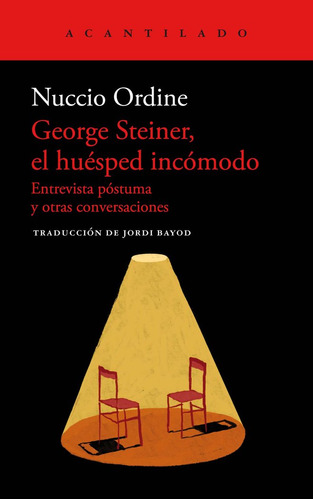 ACANTILADO

Nuccio Ordine

George Steiner, el huésped incómodo

Entrevista póstuma y otras conversaciones

TRADUCCIÓN DE JORDI BAYOD